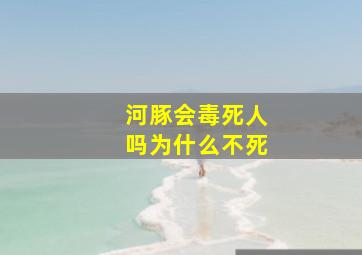 河豚会毒死人
吗为什么不死